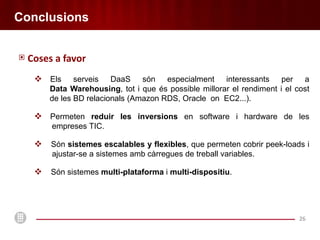 Conclusions

Coses a favor

Els serveis DaaS són especialment interessants per a Data Warehousing, tot i que és possible millorar el rendiment i el cost de les BD relacionals (Amazon RDS, Oracle on EC2...).

Permeten reduir les inversions en software i hardware de les empreses TIC.

Són sistemes escalables y flexibles, que permeten cobrir peek-loads i ajustar-se a sistemes amb càrregues de treball variables.

Són sistemes multi-plataforma i multi-dispositiu.

25